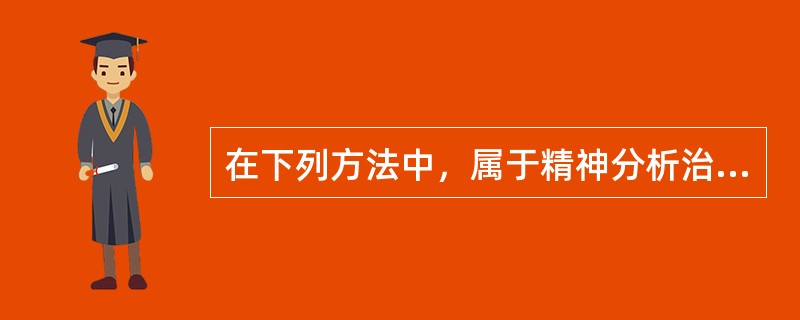 在下列方法中，属于精神分析治...